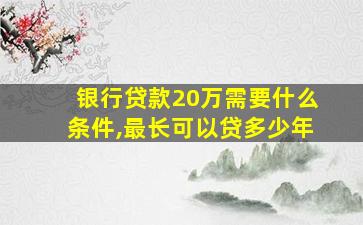 银行贷款20万需要什么条件,最长可以贷多少年